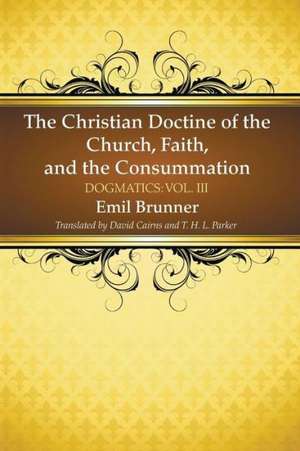 The Christian Doctine of the Church, Faith, and the Consummation

DOGMATICS: VOL. III

Emil Brunner

Translated by David Cairns and T. H. L. Parker